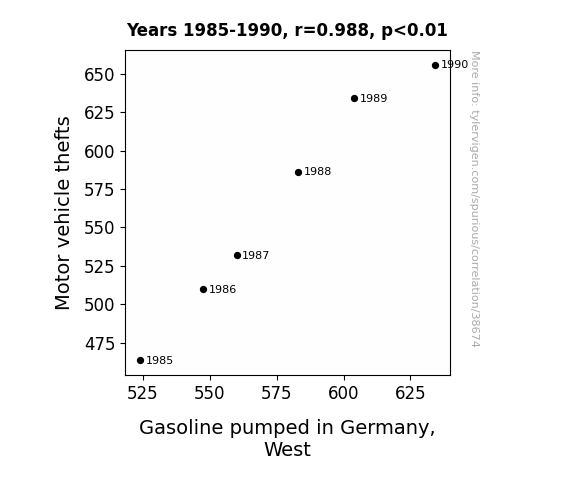 Years 1985-1990, r=0.988, p<0.01

Motor vehicle thefts

650
625
600
575
550
525
500
475

1990
1989
1988
1987
1986
1985

525
550
575
600
625

Gasoline pumped in Germany, West

More info: tylervigen.com/spurious/correlation/38674